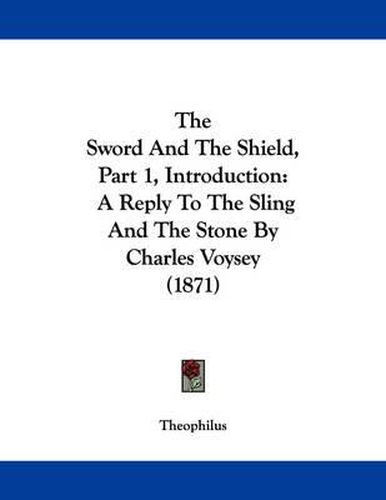 The
Sword And The Shield,
Part 1, Introduction:
A Reply To The Sling
And The Stone By
Charles Voysey
(1871)

Theophilus